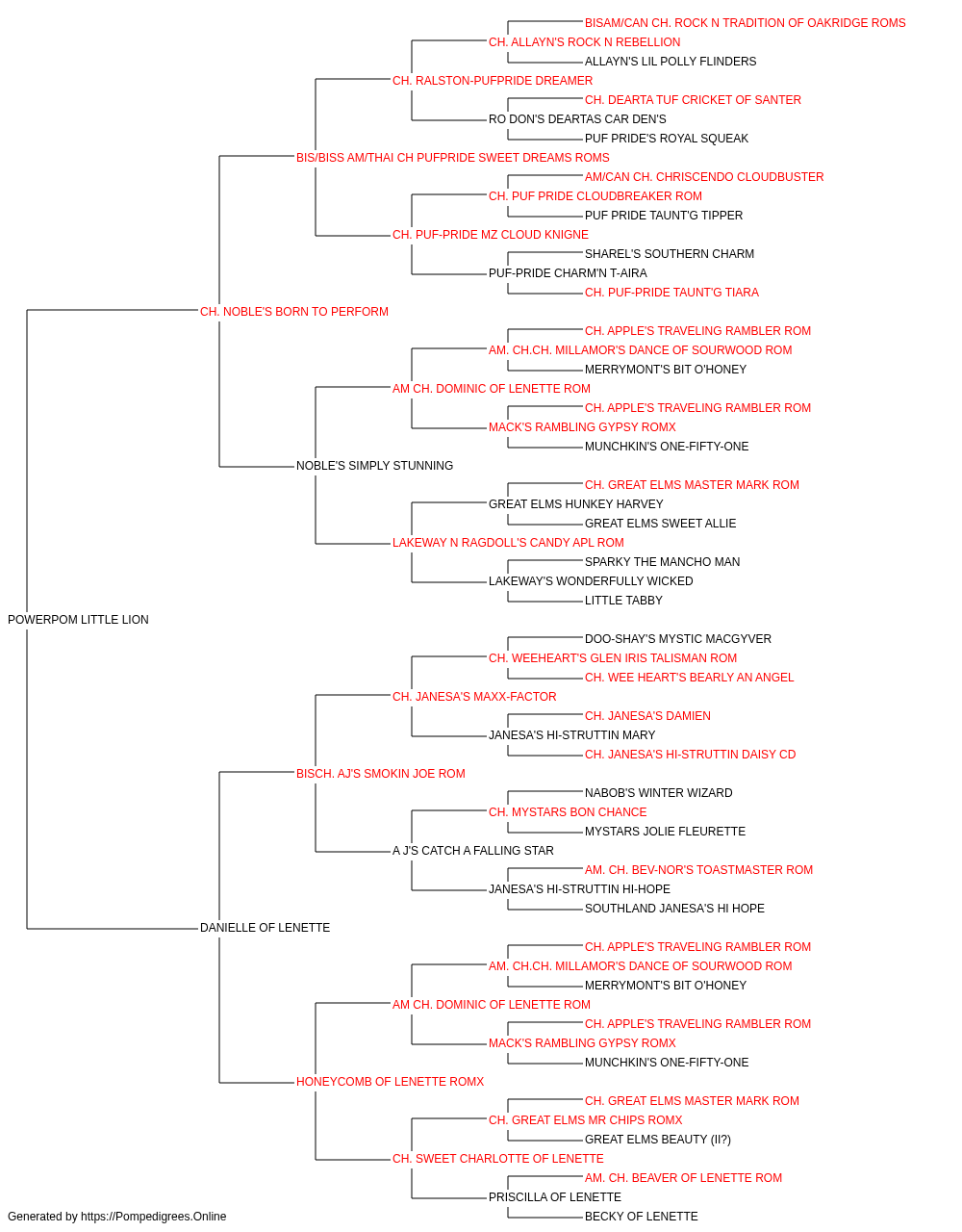 BISAM/CAN CH. ROCK N TRADITION OF OAKRIDGE ROMS
CH. ALLAYN'S ROCK N REBELLION
ALLAYN'S LIL POLLY FLINDERS
CH. RALSTON-PUFPRIDE DREAMER
CH. DEARTA TUF CRICKET OF SANTER
RO DON'S DEARTAS CAR DEN'S
PUF PRIDE'S ROYAL SQUEAK
BIS/BISS AM/THAI CH PUFPRIDE SWEET DREAMS ROMS
AM/CAN CH. CHRISCENDO CLOUDBUSTER
CH. PUF PRIDE CLOUDBREAKER ROM
PUF PRIDE TAUNT'G TIPPER
CH. PUF-PRIDE MZ CLOUD KNIGNE
SHAREL'S SOUTHERN CHARM
PUF-PRIDE CHARM'N T-AIRA
CH. PUF-PRIDE TAUNT'G TIARA
CH. NOBLE'S BORN TO PERFORM
CH. APPLE'S TRAVELING RAMBLER ROM
AM. CH.CH. MILLAMOR'S DANCE OF SOURWOOD ROM
MERRYMONT'S BIT O'HONEY
AM CH. DOMINIC OF LENETTE ROM
CH. APPLE'S TRAVELING RAMBLER ROM
MACK'S RAMBLING GYPSY ROMX
MUNCHKIN'S ONE-FIFTY-ONE
NOBLE'S SIMPLY STUNNING
CH. GREAT ELMS MASTER MARK ROM
GREAT ELMS HUNKEY HARVEY
GREAT ELMS SWEET ALLIE
LAKEWAY N RAGDOLL'S CANDY APL ROM
SPARKY THE MANCHO MAN
LAKEWAY'S WONDERFULLY WICKED
LITTLE TABBY
POWERPOM LITTLE LION
DOO-SHAY'S MYSTIC MACGYVER
CH. WEEHEART'S GLEN IRIS TALISMAN ROM
CH. WEE HEART'S BEARLY AN ANGEL
CH. JANESA'S MAXX-FACTOR
CH. JANESA'S DAMIEN
JANESA'S HI-STRUTTIN MARY
CH. JANESA'S HI-STRUTTIN DAISY CD
BISCH. AJ'S SMOKIN JOE ROM
NABOB'S WINTER WIZARD
CH. MYSTARS BON CHANCE
MYSTARS JOLIE FLEURETTE
A J'S CATCH A FALLING STAR
AM. CH. BEV-NOR'S TOASTMASTER ROM
JANESA'S HI-STRUTTIN HI-HOPE
SOUTHLAND JANESA'S HI HOPE
DANIELLE OF LENETTE
CH. APPLE'S TRAVELING RAMBLER ROM
AM. CH.CH. MILLAMOR'S DANCE OF SOURWOOD ROM
MERRYMONT'S BIT O'HONEY
AM CH. DOMINIC OF LENETTE ROM
CH. APPLE'S TRAVELING RAMBLER ROM
MACK'S RAMBLING GYPSY ROMX
MUNCHKIN'S ONE-FIFTY-ONE
HONEYCOMB OF LENETTE ROMX
CH. GREAT ELMS MASTER MARK ROM
CH. GREAT ELMS MR CHIPS ROMX
GREAT ELMS BEAUTY (II?)
CH. SWEET CHARLOTTE OF LENETTE
AM. CH. BEAVER OF LENETTE ROM
PRISCILLA OF LENETTE
BECKY OF LENETTE
Generated by https://Pompedigrees.Online